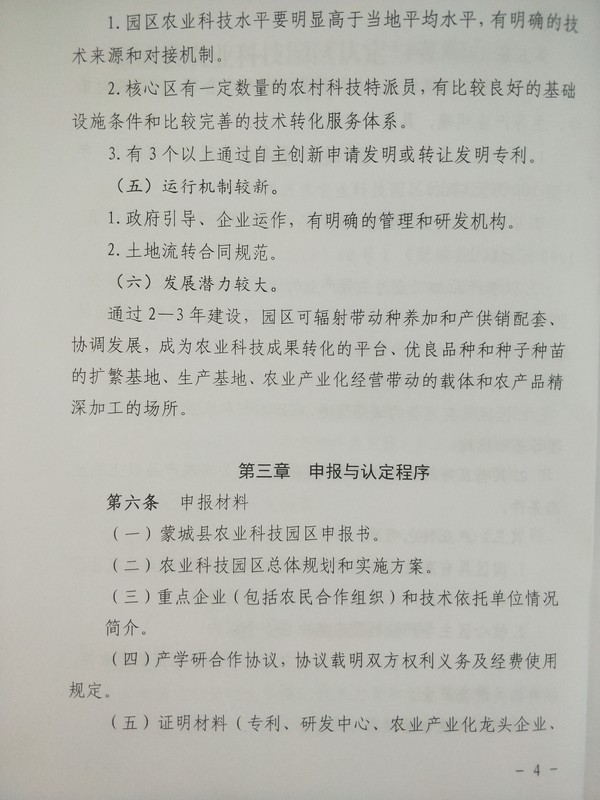 1. 园区农业科技水平要明显高于当地平均水平，有明确的技术来源和对接机制。

2. 核心区有一定数量的农村科技特派员，有比较良好的基础设施条件和比较完善的技术转化服务体系。

3. 有 3 个以上通过自主创新申请发明或转让发明专利。

（五）运行机制较新。

1. 政府引导、企业运作，有明确的管理和研发机构。

2. 土地流转合同规范。

（六）发展潜力较大。

通过 2—3 年建设，园区可辐射带动种养加和产供销配套、协调发展，成为农业科技成果转化的平台、优良品种和种子种苗的扩繁基地、生产基地、农业产业化经营带动的载体和农产品精深加工的场所。

第三章 申报与认定程序

第六条 申报材料

（一）蒙城县农业科技园区申报书。

（二）农业科技园区总体规划和实施方案。

（三）重点企业（包括农民合作组织）和技术依托单位情况简介。

（四）产学研合作协议，协议载明双方权利义务及经费使用规定。

（五）证明材料（专利、研发中心、农业产业化龙头企业、

－ 4 －